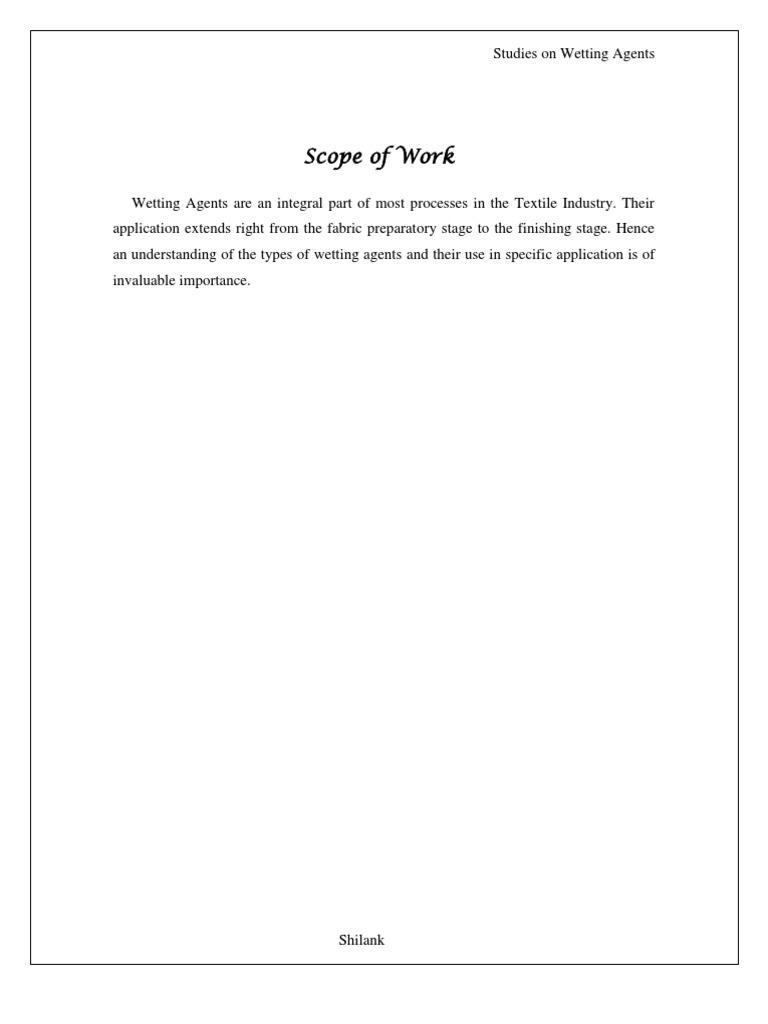 Studies on Wetting Agents

Scope of Work

Wetting Agents are an integral part of most processes in the Textile Industry. Their application extends right from the fabric preparatory stage to the finishing stage. Hence an understanding of the types of wetting agents and their use in specific application is of invaluable importance.

Shilank